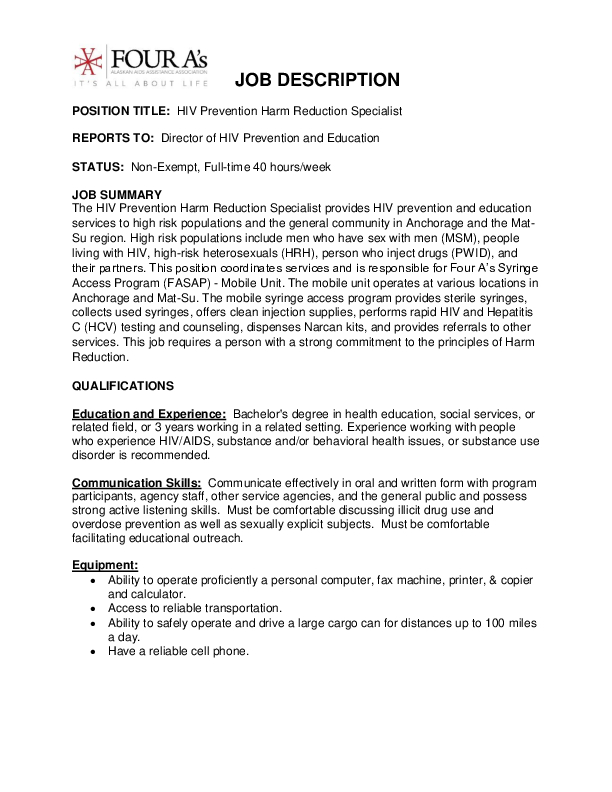 FOUR A's
ALASKAN AIDS ASSISTANCE ASSOCIATION
IT'S ALL ABOUT LIFE

JOB DESCRIPTION

POSITION TITLE: HIV Prevention Harm Reduction Specialist

REPORTS TO: Director of HIV Prevention and Education

STATUS: Non-Exempt, Full-time 40 hours/week

JOB SUMMARY
The HIV Prevention Harm Reduction Specialist provides HIV prevention and education services to high risk populations and the general community in Anchorage and the Mat-Su region. High risk populations include men who have sex with men (MSM), people living with HIV, high-risk heterosexuals (HRH), person who inject drugs (PWID), and their partners. This position coordinates services and is responsible for Four A's Syringe Access Program (FASAP) - Mobile Unit. The mobile unit operates at various locations in Anchorage and Mat-Su. The mobile syringe access program provides sterile syringes, collects used syringes, offers clean injection supplies, performs rapid HIV and Hepatitis C (HCV) testing and counseling, dispenses Narcan kits, and provides referrals to other services. This job requires a person with a strong commitment to the principles of Harm Reduction.

QUALIFICATIONS

Education and Experience: Bachelor's degree in health education, social services, or related field, or 3 years working in a related setting. Experience working with people who experience HIV/AIDS, substance and/or behavioral health issues, or substance use disorder is recommended.

Communication Skills: Communicate effectively in oral and written form with program participants, agency staff, other service agencies, and the general public and possess strong active listening skills. Must be comfortable discussing illicit drug use and overdose prevention as well as sexually explicit subjects. Must be comfortable facilitating educational outreach.

Equipment:
• Ability to operate proficiently a personal computer, fax machine, printer, & copier and calculator.
• Access to reliable transportation.
• Ability to safely operate and drive a large cargo can for distances up to 100 miles a day.
• Have a reliable cell phone.